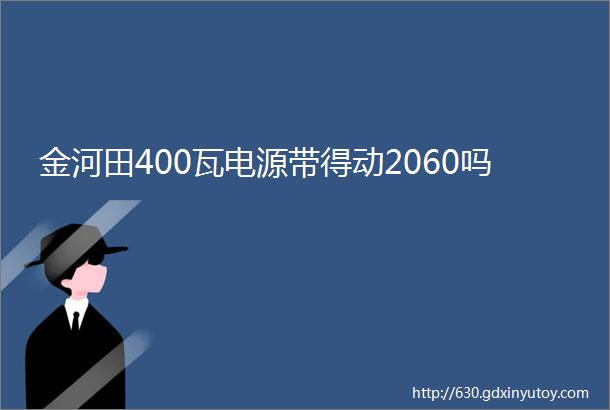 金河田400瓦电源带得动2060吗

http://630.gdxinyutoy.com